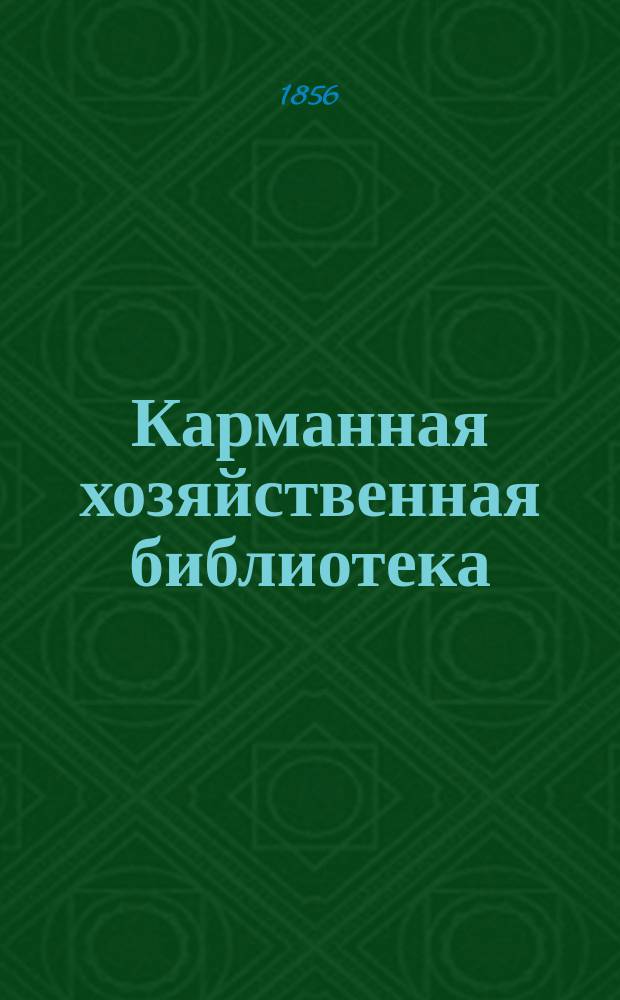 1856

Карманная хозяйственная библиотека